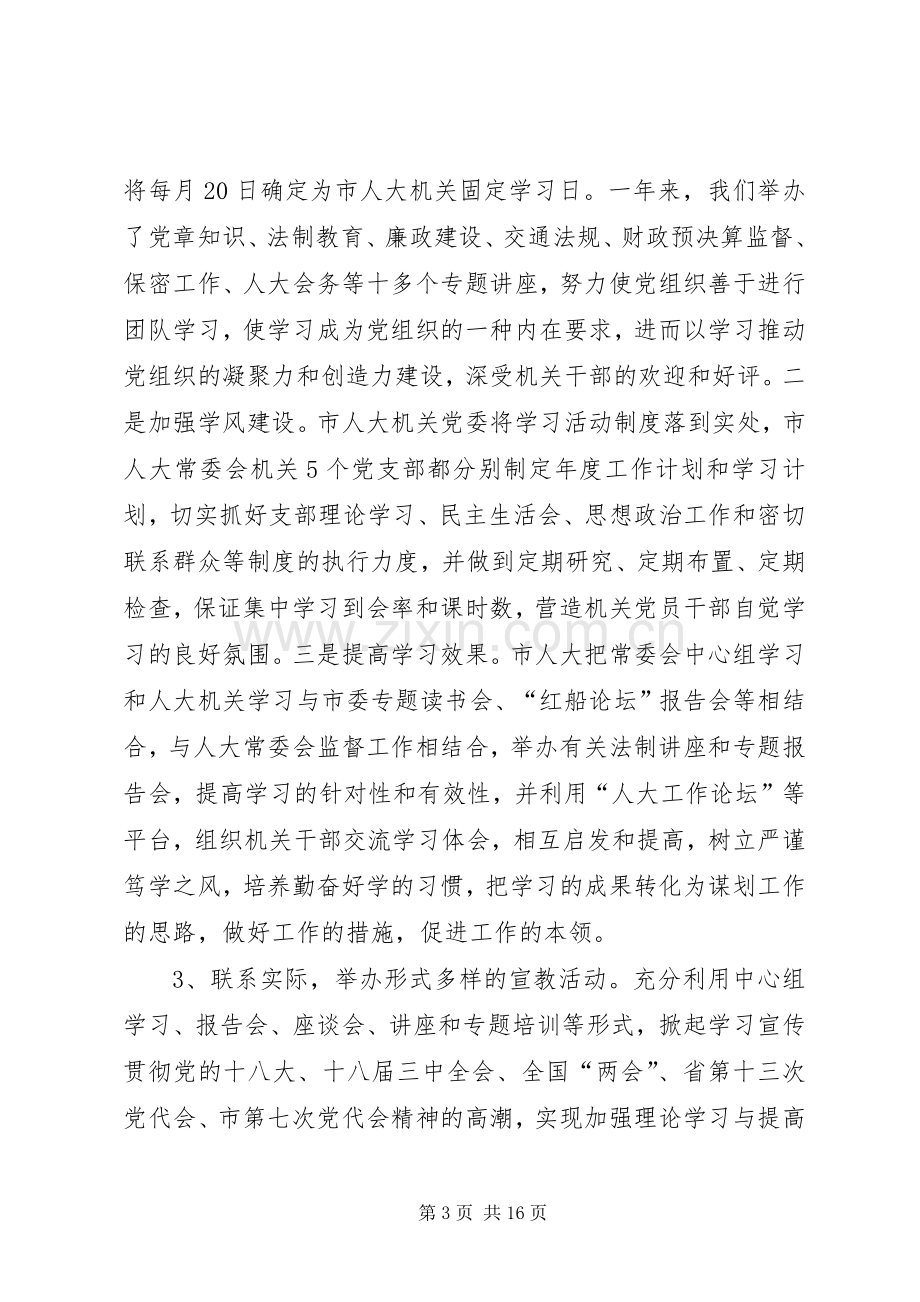 将每月20日确定为市人大机关固定学习日。一年来，我们举办了党章知识、法制教育、廉政建设、交通法规、财政预决算监督、保密工作、人大会务等十多个专题讲座，努力使党组织善于进行团队学习，使学习成为党组织的一种内在要求，进而以学习推动党组织的凝聚力和创造力建设，深受机关干部的欢迎和好评。二是加强学风建设。市人大机关党委将学习活动制度落到实处，市人大常委会机关5个党支部都分别制定年度工作计划和学习计划，切实抓好支部理论学习、民主生活会、思想政治工作和密切联系群众等制度的执行力度，并做到定期研究、定期布置、定期检查，保证集中学习到会率和课时数，营造机关党员干部自觉学习的良好氛围。三是提高学习效果。市人大把常委会中心组学习和人大机关学习与市委专题读书会、“红船论坛”报告会等相结合，与人大常委会监督工作相结合，举办有关法制讲座和专题报告会，提高学习的针对性和有效性，并利用“人大工作论坛”等平台，组织机关干部交流学习体会，相互启发和提高，树立严谨笃学之风，培养勤奋好学的习惯，把学习的成果转化为谋划工作的思路，做好工作的措施，促进工作的本领。

3、联系实际，举办形式多样的宣教活动。充分利用中心组学习、报告会、座谈会、讲座和专题培训等形式，掀起学习宣传贯彻党的十八大、十八届三中全会、全国“两会”、省第十三次党代会、市第七次党代会精神的高潮，实现加强理论学习与提高

第3页 共16页

www.zixin.com.cn